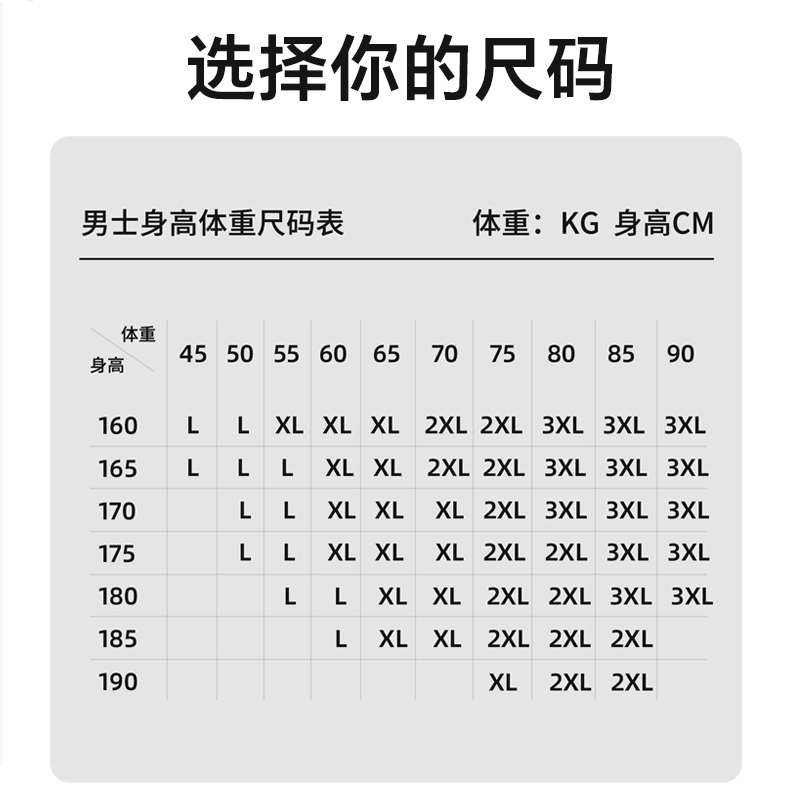 选择你的尺码

男士身高体重尺码表　　体重：KG 身高CM

| 体重 身高 | 45 | 50 | 55 | 60 | 65 | 70 | 75 | 80 | 85 | 90 |
|---|---|---|---|---|---|---|---|---|---|---|
| 160 | L | L | XL | XL | XL | 2XL | 2XL | 3XL | 3XL | 3XL |
| 165 | L | L | L | XL | XL | 2XL | 2XL | 3XL | 3XL | 3XL |
| 170 | | L | L | XL | XL | XL | 2XL | 3XL | 3XL | 3XL |
| 175 | | L | L | XL | XL | XL | 2XL | 2XL | 3XL | 3XL |
| 180 | | | L | L | XL | XL | 2XL | 2XL | 3XL | 3XL |
| 185 | | | | L | XL | XL | 2XL | 2XL | 2XL | |
| 190 | | | | | | | XL | 2XL | 2XL | |